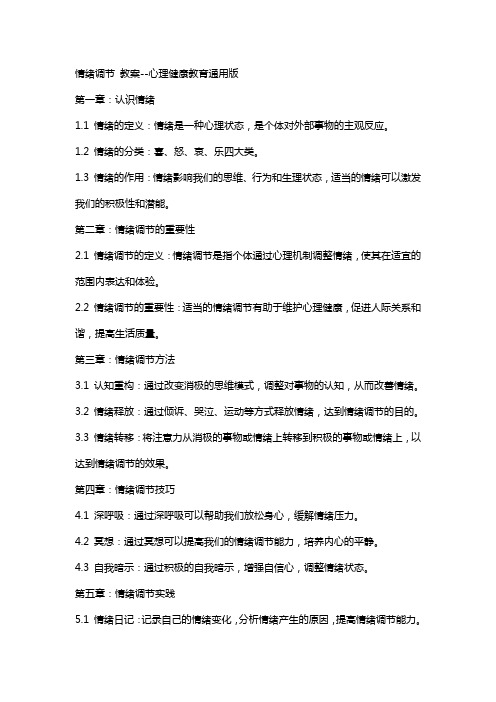 情绪调节 教案--心理健康教育通用版

第一章：认识情绪

1.1 情绪的定义：情绪是一种心理状态，是个体对外部事物的主观反应。

1.2 情绪的分类：喜、怒、哀、乐四大类。

1.3 情绪的作用：情绪影响我们的思维、行为和生理状态，适当的情绪可以激发我们的积极性和潜能。

第二章：情绪调节的重要性

2.1 情绪调节的定义：情绪调节是指个体通过心理机制调整情绪，使其在适宜的范围内表达和体验。

2.2 情绪调节的重要性：适当的情绪调节有助于维护心理健康，促进人际关系和谐，提高生活质量。

第三章：情绪调节方法

3.1 认知重构：通过改变消极的思维模式，调整对事物的认知，从而改善情绪。

3.2 情绪释放：通过倾诉、哭泣、运动等方式释放情绪，达到情绪调节的目的。

3.3 情绪转移：将注意力从消极的事物或情绪上转移到积极的事物或情绪上，以达到情绪调节的效果。

第四章：情绪调节技巧

4.1 深呼吸：通过深呼吸可以帮助我们放松身心，缓解情绪压力。

4.2 冥想：通过冥想可以提高我们的情绪调节能力，培养内心的平静。

4.3 自我暗示：通过积极的自我暗示，增强自信心，调整情绪状态。

第五章：情绪调节实践

5.1 情绪日记：记录自己的情绪变化，分析情绪产生的原因，提高情绪调节能力。